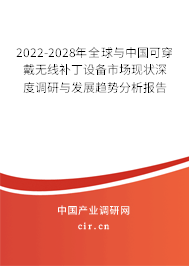 2022-2028年全球与中国可穿戴无线补丁设备市场现状深度调研与发展趋势分析报告

中国产业调研网

cir.cn